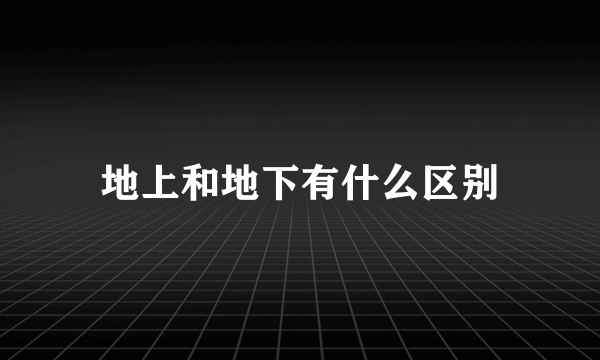 地上和地下有什么区别